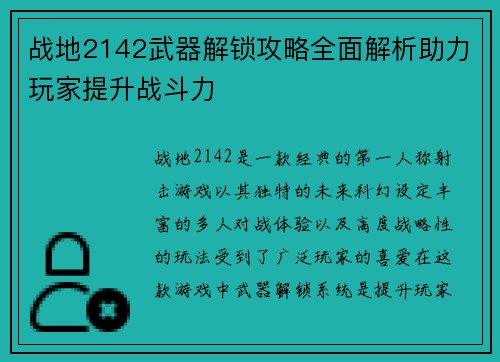 战地2142武器解锁攻略全面解析助力玩家提升战斗力

战地2142是一款经典的第一人称射击游戏以其独特的未来科幻设定丰富的多人对战体验以及高度战略性的玩法受到了广泛玩家的喜爱在这款游戏中武器解锁系统是提升玩家